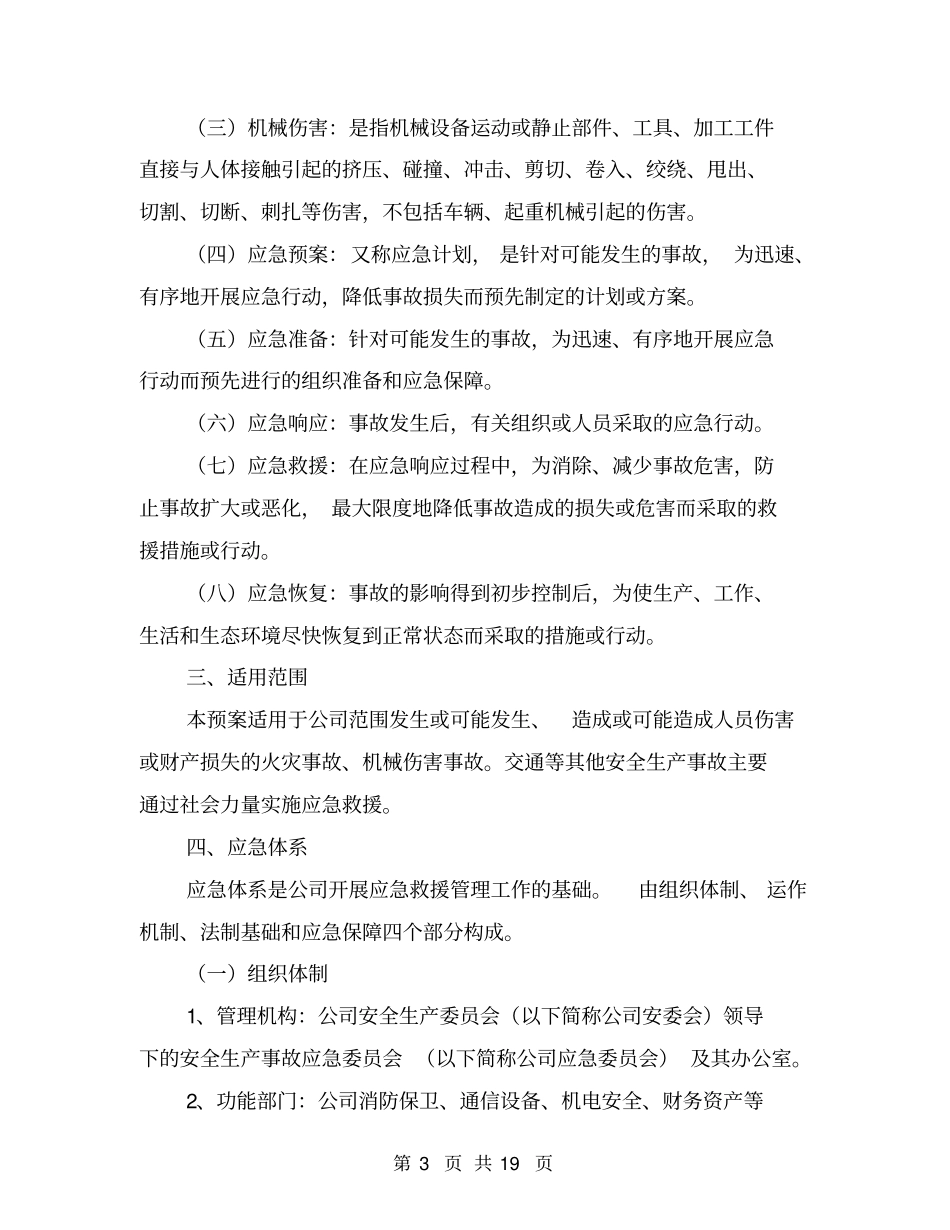 （三）机械伤害：是指机械设备运动或静止部件、工具、加工工件直接与人体接触引起的挤压、碰撞、冲击、剪切、卷入、绞绕、甩出、切割、切断、刺扎等伤害，不包括车辆、起重机械引起的伤害。

（四）应急预案：又称应急计划，是针对可能发生的事故，为迅速、有序地开展应急行动，降低事故损失而预先制定的计划或方案。

（五）应急准备：针对可能发生的事故，为迅速、有序地开展应急行动而预先进行的组织准备和应急保障。

（六）应急响应：事故发生后，有关组织或人员采取的应急行动。

（七）应急救援：在应急响应过程中，为消除、减少事故危害，防止事故扩大或恶化，最大限度地降低事故造成的损失或危害而采取的救援措施或行动。

（八）应急恢复：事故的影响得到初步控制后，为使生产、工作、生活和生态环境尽快恢复到正常状态而采取的措施或行动。

三、适用范围

本预案适用于公司范围发生或可能发生、造成或可能造成人员伤害或财产损失的火灾事故、机械伤害事故。交通等其他安全生产事故主要通过社会力量实施应急救援。

四、应急体系

应急体系是公司开展应急救援管理工作的基础。由组织体制、运作机制、法制基础和应急保障四个部分构成。

（一）组织体制

1、管理机构：公司安全生产委员会（以下简称公司安委会）领导下的安全生产事故应急委员会（以下简称公司应急委员会）及其办公室。

2、功能部门：公司消防保卫、通信设备、机电安全、财务资产等

第 3 页 共 19 页